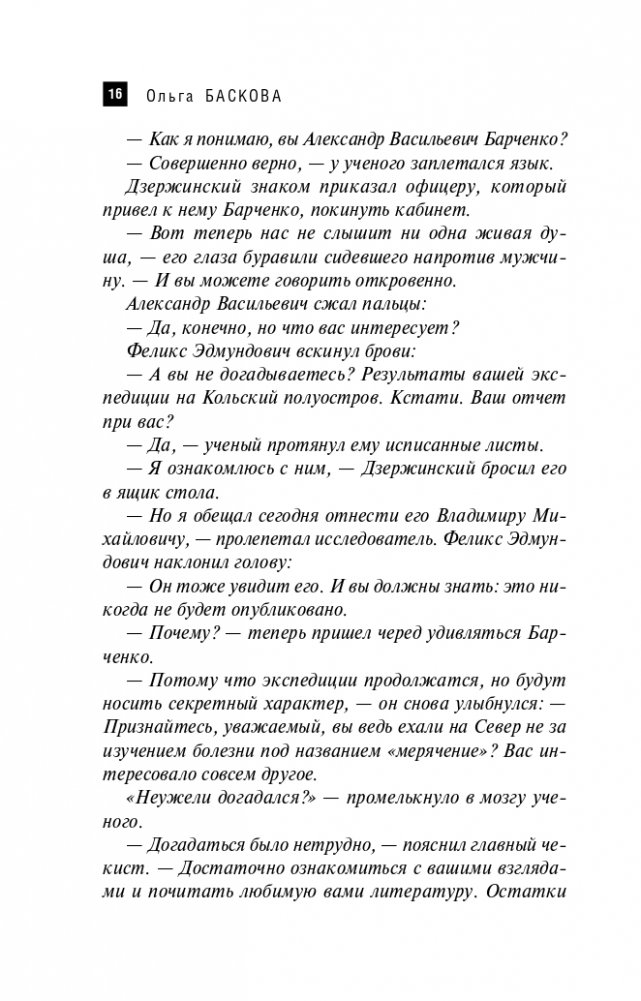 16 Ольга БАСКОВА

— Как я понимаю, вы Александр Васильевич Барченко?

— Совершенно верно, — у ученого заплетался язык.

Дзержинский знаком приказал офицеру, который привел к нему Барченко, покинуть кабинет.

— Вот теперь нас не слышит ни одна живая душа, — его глаза буравили сидевшего напротив мужчину. — И вы можете говорить откровенно.

Александр Васильевич сжал пальцы:

— Да, конечно, но что вас интересует?

Феликс Эдмундович вскинул брови:

— А вы не догадываетесь? Результаты вашей экспедиции на Кольский полуостров. Кстати. Ваш отчет при вас?

— Да, — ученый протянул ему исписанные листы.

— Я ознакомлюсь с ним, — Дзержинский бросил его в ящик стола.

— Но я обещал сегодня отнести его Владимиру Михайловичу, — пролепетал исследователь. Феликс Эдмундович наклонил голову:

— Он тоже увидит его. И вы должны знать: это никогда не будет опубликовано.

— Почему? — теперь пришел черед удивляться Барченко.

— Потому что экспедиции продолжатся, но будут носить секретный характер, — он снова улыбнулся: — Признайтесь, уважаемый, вы ведь ехали на Север не за изучением болезни под названием «мерячение»? Вас интересовало совсем другое.

«Неужели догадался?» — промелькнуло в мозгу ученого.

— Догадаться было нетрудно, — пояснил главный чекист. — Достаточно ознакомиться с вашими взглядами и почитать любимую вами литературу. Остатки